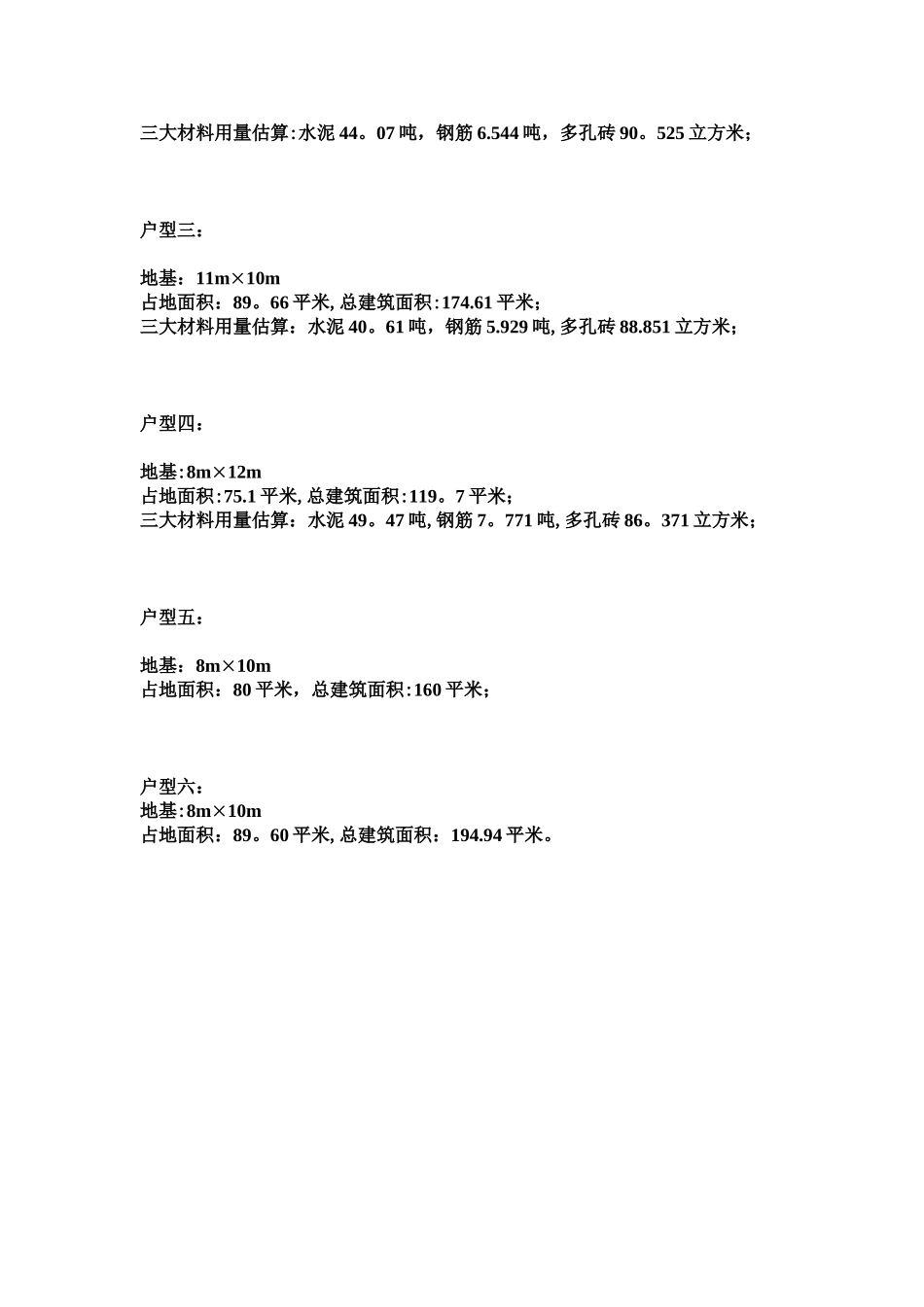 三大材料用量估算:水泥 44。07 吨，钢筋 6.544 吨，多孔砖 90。525 立方米;

户型三：

地基：11m×10m
占地面积：89。66 平米, 总建筑面积:174.61 平米;
三大材料用量估算：水泥 40。61 吨，钢筋 5.929 吨, 多孔砖 88.851 立方米;

户型四：

地基:8m×12m
占地面积:75.1 平米, 总建筑面积:119。7 平米;
三大材料用量估算：水泥 49。47 吨, 钢筋 7。771 吨, 多孔砖 86。371 立方米;

户型五：

地基：8m×10m
占地面积：80 平米，总建筑面积:160 平米;

户型六：
地基:8m×10m
占地面积：89。60 平米, 总建筑面积：194.94 平米。